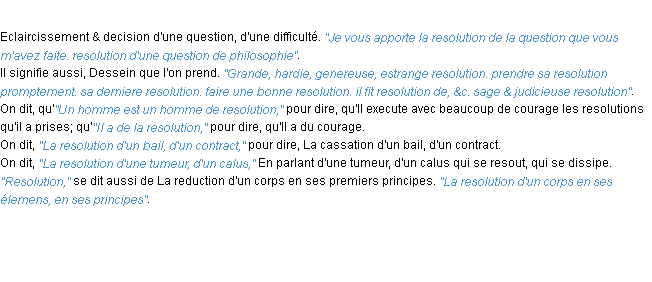 Eclaircissement & decision d'une question, d'une difficulté. "Je vous apporte la resolution de la question que vous m'avez faite. resolution d'une question de philosophie".
Il signifie aussi, Dessein que l'on prend. "Grande, hardie, genereuse, estrange resolution. prendre sa resolution promptement. sa derniere resolution. faire une bonne resolution. il fit resolution de, &c. sage & judicieuse resolution".
On dit, qu'"Un homme est un homme de resolution," pour dire, qu'il execute avec beaucoup de courage les resolutions qu'il a prises; qu'"Il a de la resolution," pour dire, qu'il a du courage.
On dit, "La resolution d'un bail, d'un contract," pour dire, La cassation d'un bail, d'un contract.
On dit, "La resolution d'une tumeur, d'un calus," En parlant d'une tumeur, d'un calus qui se resout, qui se dissipe.
"Resolution," se dit aussi de La reduction d'un corps en ses premiers principes. "La resolution d'un corps en ses élemens, en ses principes".